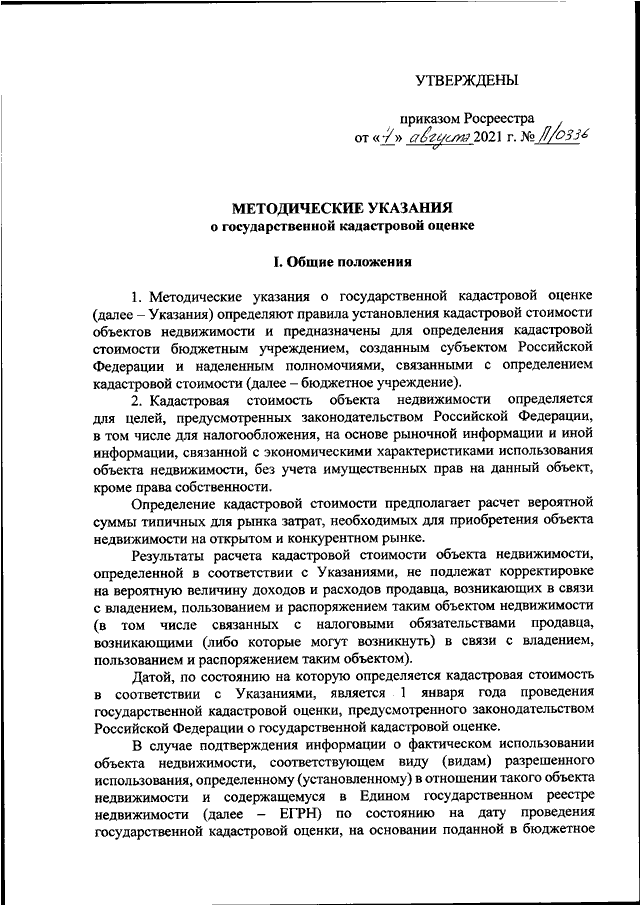 УТВЕРЖДЕНЫ

приказом Росреестра
от «4» августа 2021 г. № П/0336

МЕТОДИЧЕСКИЕ УКАЗАНИЯ
о государственной кадастровой оценке

I. Общие положения

1. Методические указания о государственной кадастровой оценке (далее – Указания) определяют правила установления кадастровой стоимости объектов недвижимости и предназначены для определения кадастровой стоимости бюджетным учреждением, созданным субъектом Российской Федерации и наделенным полномочиями, связанными с определением кадастровой стоимости (далее – бюджетное учреждение).

2. Кадастровая стоимость объекта недвижимости определяется для целей, предусмотренных законодательством Российской Федерации, в том числе для налогообложения, на основе рыночной информации и иной информации, связанной с экономическими характеристиками использования объекта недвижимости, без учета имущественных прав на данный объект, кроме права собственности.

Определение кадастровой стоимости предполагает расчет вероятной суммы типичных для рынка затрат, необходимых для приобретения объекта недвижимости на открытом и конкурентном рынке.

Результаты расчета кадастровой стоимости объекта недвижимости, определенной в соответствии с Указаниями, не подлежат корректировке на вероятную величину доходов и расходов продавца, возникающих в связи с владением, пользованием и распоряжением таким объектом недвижимости (в том числе связанных с налоговыми обязательствами продавца, возникающими (либо которые могут возникнуть) в связи с владением, пользованием и распоряжением таким объектом).

Датой, по состоянию на которую определяется кадастровая стоимость в соответствии с Указаниями, является 1 января года проведения государственной кадастровой оценки, предусмотренного законодательством Российской Федерации о государственной кадастровой оценке.

В случае подтверждения информации о фактическом использовании объекта недвижимости, соответствующем виду (видам) разрешенного использования, определенному (установленному) в отношении такого объекта недвижимости и содержащемуся в Едином государственном реестре недвижимости (далее – ЕГРН) по состоянию на дату проведения государственной кадастровой оценки, на основании поданной в бюджетное